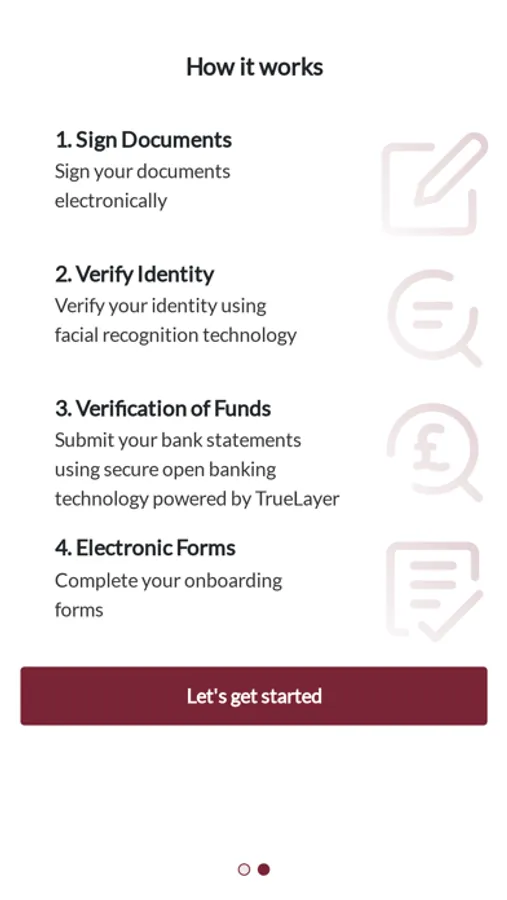 How it works

1. Sign Documents
Sign your documents electronically

2. Verify Identity
Verify your identity using facial recognition technology

3. Verification of Funds
Submit your bank statements using secure open banking technology powered by TrueLayer

4. Electronic Forms
Complete your onboarding forms

Let's get started